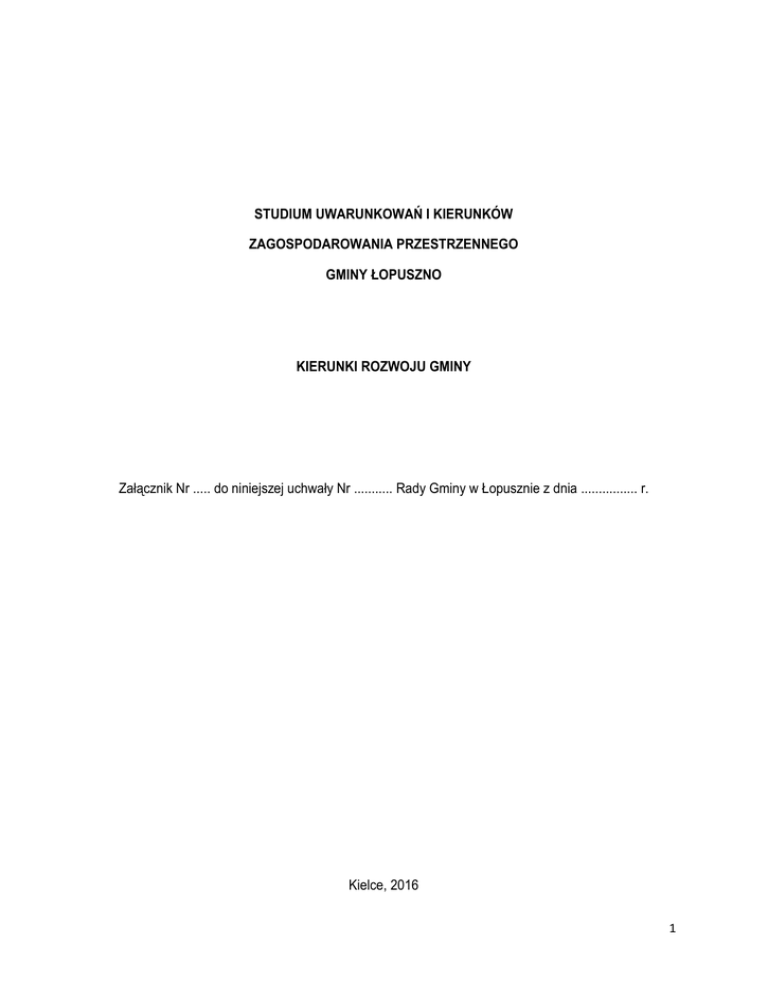 STUDIUM UWARUNKOWAŃ I KIERUNKÓW

ZAGOSPODAROWANIA PRZESTRZENNEGO

GMINY ŁOPUSZNO

KIERUNKI ROZWOJU GMINY

Załącznik Nr ..... do niniejszej uchwały Nr ........... Rady Gminy w Łopusznie z dnia ................ r.

Kielce, 2016

1